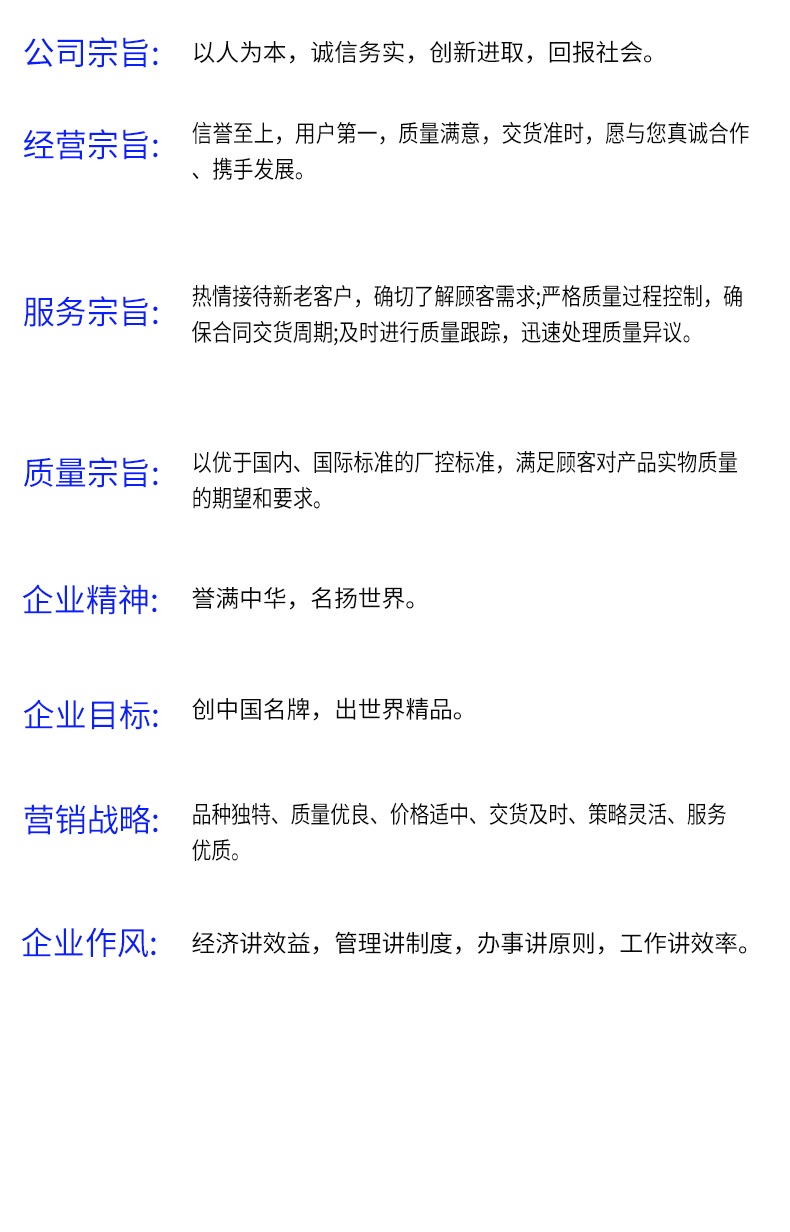 公司宗旨: 以人为本，诚信务实，创新进取，回报社会。

经营宗旨: 信誉至上，用户第一，质量满意，交货准时，愿与您真诚合作、携手发展。

服务宗旨: 热情接待新老客户，确切了解顾客需求;严格质量过程控制，确保合同交货周期;及时进行质量跟踪，迅速处理质量异议。

质量宗旨: 以优于国内、国际标准的厂控标准，满足顾客对产品实物质量的期望和要求。

企业精神: 誉满中华，名扬世界。

企业目标: 创中国名牌，出世界精品。

营销战略: 品种独特、质量优良、价格适中、交货及时、策略灵活、服务优质。

企业作风: 经济讲效益，管理讲制度，办事讲原则，工作讲效率。